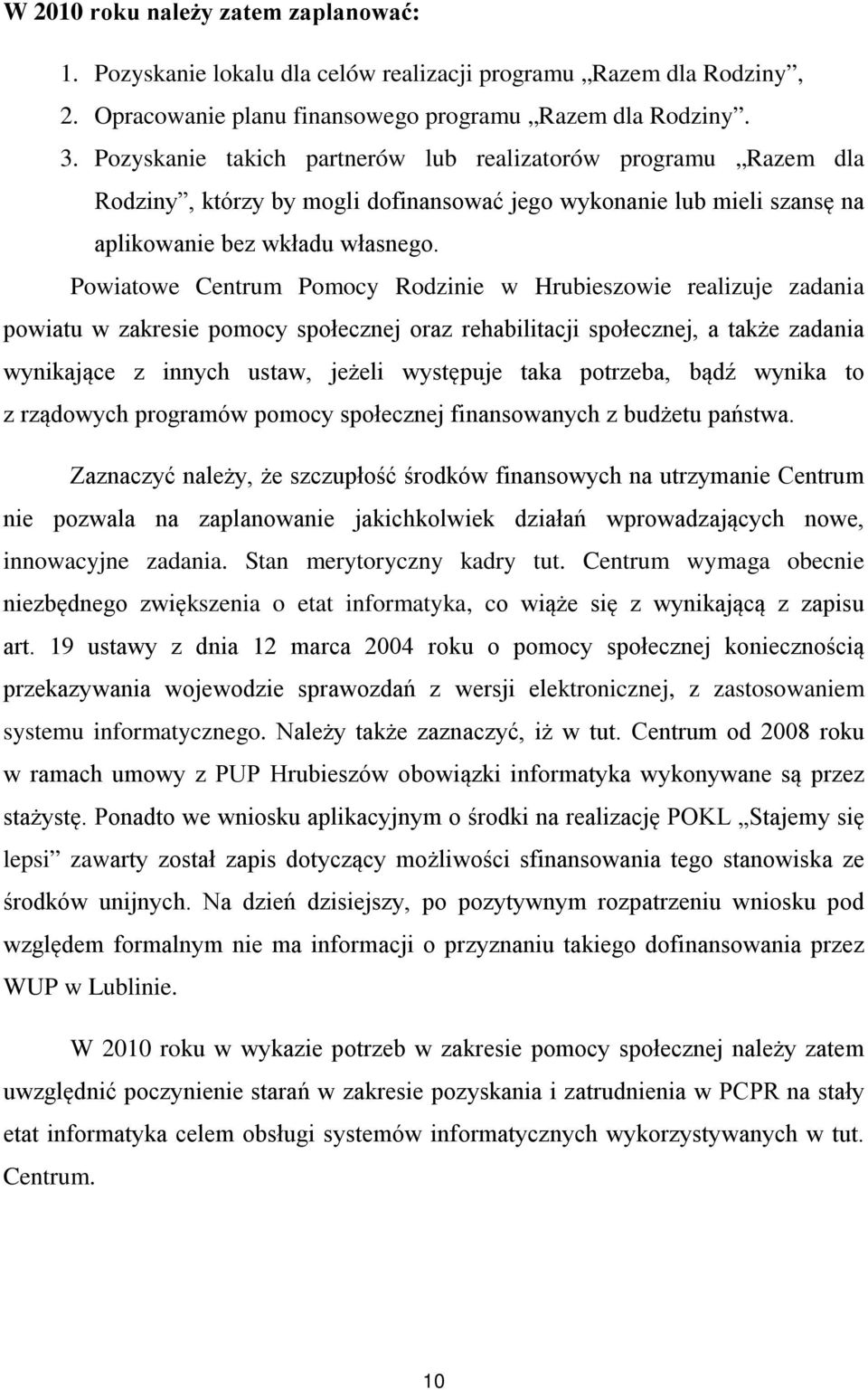 W 2010 roku należy zatem zaplanować:

1. Pozyskanie lokalu dla celów realizacji programu „Razem dla Rodziny”,
2. Opracowanie planu finansowego programu „Razem dla Rodziny”.
3. Pozyskanie takich partnerów lub realizatorów programu „Razem dla Rodziny”, którzy by mogli dofinansować jego wykonanie lub mieli szansę na aplikowanie bez wkładu własnego.

Powiatowe Centrum Pomocy Rodzinie w Hrubieszowie realizuje zadania powiatu w zakresie pomocy społecznej oraz rehabilitacji społecznej, a także zadania wynikające z innych ustaw, jeżeli występuje taka potrzeba, bądź wynika to z rządowych programów pomocy społecznej finansowanych z budżetu państwa.

Zaznaczyć należy, że szczupłość środków finansowych na utrzymanie Centrum nie pozwala na zaplanowanie jakichkolwiek działań wprowadzających nowe, innowacyjne zadania. Stan merytoryczny kadry tut. Centrum wymaga obecnie niezbędnego zwiększenia o etat informatyka, co wiąże się z wynikającą z zapisu art. 19 ustawy z dnia 12 marca 2004 roku o pomocy społecznej koniecznością przekazywania wojewodzie sprawozdań z wersji elektronicznej, z zastosowaniem systemu informatycznego. Należy także zaznaczyć, iż w tut. Centrum od 2008 roku w ramach umowy z PUP Hrubieszów obowiązki informatyka wykonywane są przez stażystę. Ponadto we wniosku aplikacyjnym o środki na realizację POKL „Stajemy się lepsi” zawarty został zapis dotyczący możliwości sfinansowania tego stanowiska ze środków unijnych. Na dzień dzisiejszy, po pozytywnym rozpatrzeniu wniosku pod względem formalnym nie ma informacji o przyznaniu takiego dofinansowania przez WUP w Lublinie.

W 2010 roku w wykazie potrzeb w zakresie pomocy społecznej należy zatem uwzględnić poczynienie starań w zakresie pozyskania i zatrudnienia w PCPR na stały etat informatyka celem obsługi systemów informatycznych wykorzystywanych w tut. Centrum.

10